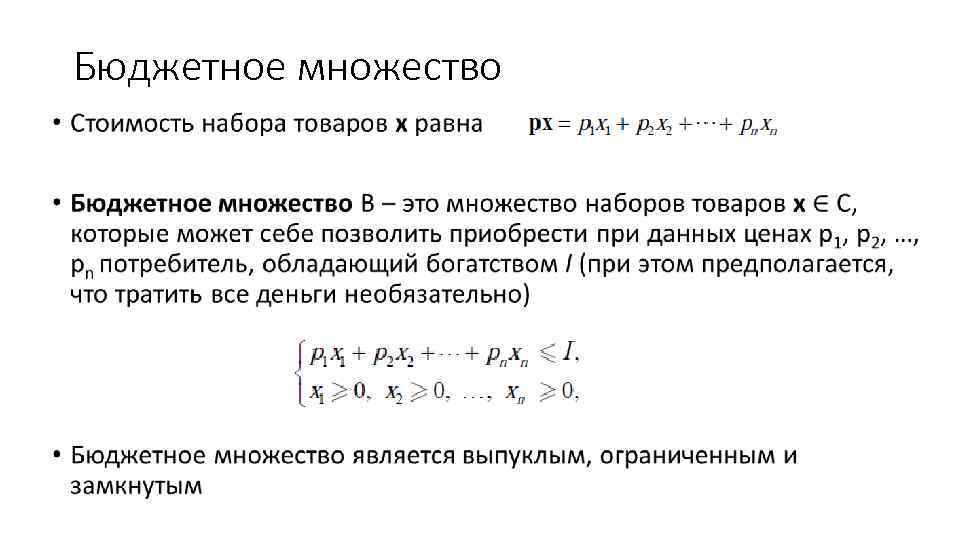 Бюджетное множество

• Стоимость набора товаров **x** равна $\mathbf{px} = p_1x_1 + p_2x_2 + \cdots + p_nx_n$

• **Бюджетное множество** B – это множество наборов товаров **x** ∈ C, которые может себе позволить приобрести при данных ценах $p_1$, $p_2$, …, $p_n$ потребитель, обладающий богатством $I$ (при этом предполагается, что тратить все деньги необязательно)

$\begin{cases} p_1x_1 + p_2x_2 + \cdots + p_nx_n \leqslant I, \\ x_1 \geqslant 0,\ x_2 \geqslant 0,\ \ldots,\ x_n \geqslant 0, \end{cases}$

• Бюджетное множество является выпуклым, ограниченным и замкнутым